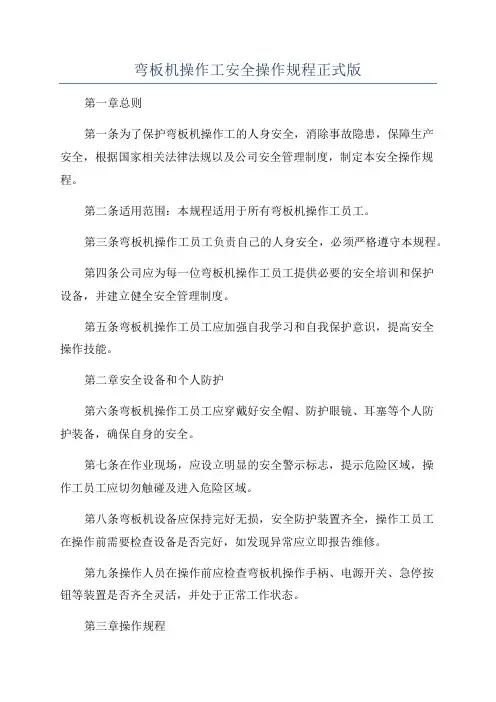 弯板机操作工安全操作规程正式版

第一章总则

第一条为了保护弯板机操作工的人身安全，消除事故隐患，保障生产安全，根据国家相关法律法规以及公司安全管理制度，制定本安全操作规程。

第二条适用范围：本规程适用于所有弯板机操作工员工。

第三条弯板机操作工员工负责自己的人身安全，必须严格遵守本规程。

第四条公司应为每一位弯板机操作工员工提供必要的安全培训和保护设备，并建立健全安全管理制度。

第五条弯板机操作工员工应加强自我学习和自我保护意识，提高安全操作技能。

第二章安全设备和个人防护

第六条弯板机操作工员工应穿戴好安全帽、防护眼镜、耳塞等个人防护装备，确保自身的安全。

第七条在作业现场，应设立明显的安全警示标志，提示危险区域，操作工员工应切勿触碰及进入危险区域。

第八条弯板机设备应保持完好无损，安全防护装置齐全，操作工员工在操作前需要检查设备是否完好，如发现异常应立即报告维修。

第九条操作人员在操作前应检查弯板机操作手柄、电源开关、急停按钮等装置是否齐全灵活，并处于正常工作状态。

第三章操作规程